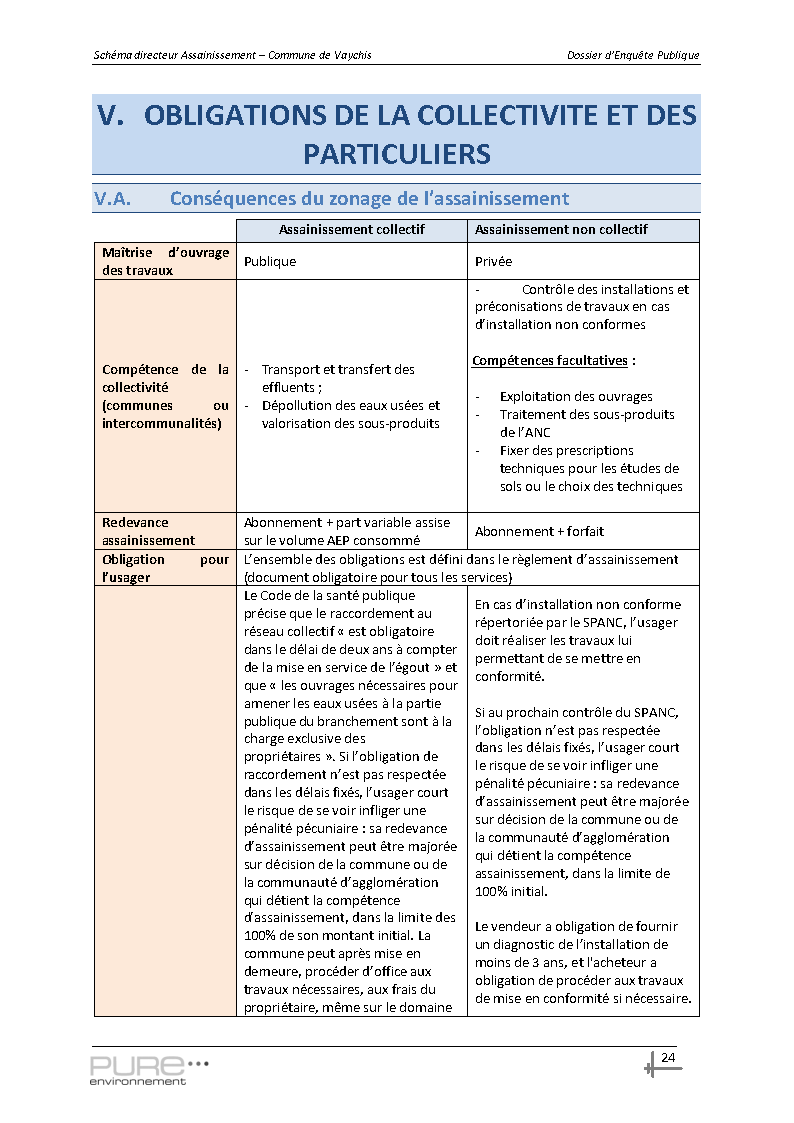 Schéma directeur Assainissement – Commune de Vaychis
Dossier d'Enquête Publique

V. OBLIGATIONS DE LA COLLECTIVITE ET DES PARTICULIERS

V.A. Conséquences du zonage de l'assainissement

| | Assainissement collectif | Assainissement non collectif |
|---|---|---|
| Maîtrise d'ouvrage des travaux | Publique | Privée |
| Compétence de la collectivité (communes ou intercommunalités) | - Transport et transfert des effluents ; - Dépollution des eaux usées et valorisation des sous-produits | - Contrôle des installations et préconisations de travaux en cas d'installation non conformes Compétences facultatives : - Exploitation des ouvrages - Traitement des sous-produits de l'ANC - Fixer des prescriptions techniques pour les études de sols ou le choix des techniques |
| Redevance assainissement | Abonnement + part variable assise sur le volume AEP consommé | Abonnement + forfait |
| Obligation pour l'usager | L'ensemble des obligations est défini dans le règlement d'assainissement (document obligatoire pour tous les services) | |
| | Le Code de la santé publique précise que le raccordement au réseau collectif « est obligatoire dans le délai de deux ans à compter de la mise en service de l'égout » et que « les ouvrages nécessaires pour amener les eaux usées à la partie publique du branchement sont à la charge exclusive des propriétaires ». Si l'obligation de raccordement n'est pas respectée dans les délais fixés, l'usager court le risque de se voir infliger une pénalité pécuniaire : sa redevance d'assainissement peut être majorée sur décision de la commune ou de la communauté d'agglomération qui détient la compétence d'assainissement, dans la limite des 100% de son montant initial. La commune peut après mise en demeure, procéder d'office aux travaux nécessaires, aux frais du propriétaire, même sur le domaine | En cas d'installation non conforme répertoriée par le SPANC, l'usager doit réaliser les travaux lui permettant de se mettre en conformité. Si au prochain contrôle du SPANC, l'obligation n'est pas respectée dans les délais fixés, l'usager court le risque de se voir infliger une pénalité pécuniaire : sa redevance d'assainissement peut être majorée sur décision de la commune ou de la communauté d'agglomération qui détient la compétence assainissement, dans la limite de 100% initial. Le vendeur a obligation de fournir un diagnostic de l'installation de moins de 3 ans, et l'acheteur a obligation de procéder aux travaux de mise en conformité si nécessaire. |

PURE environnement
24